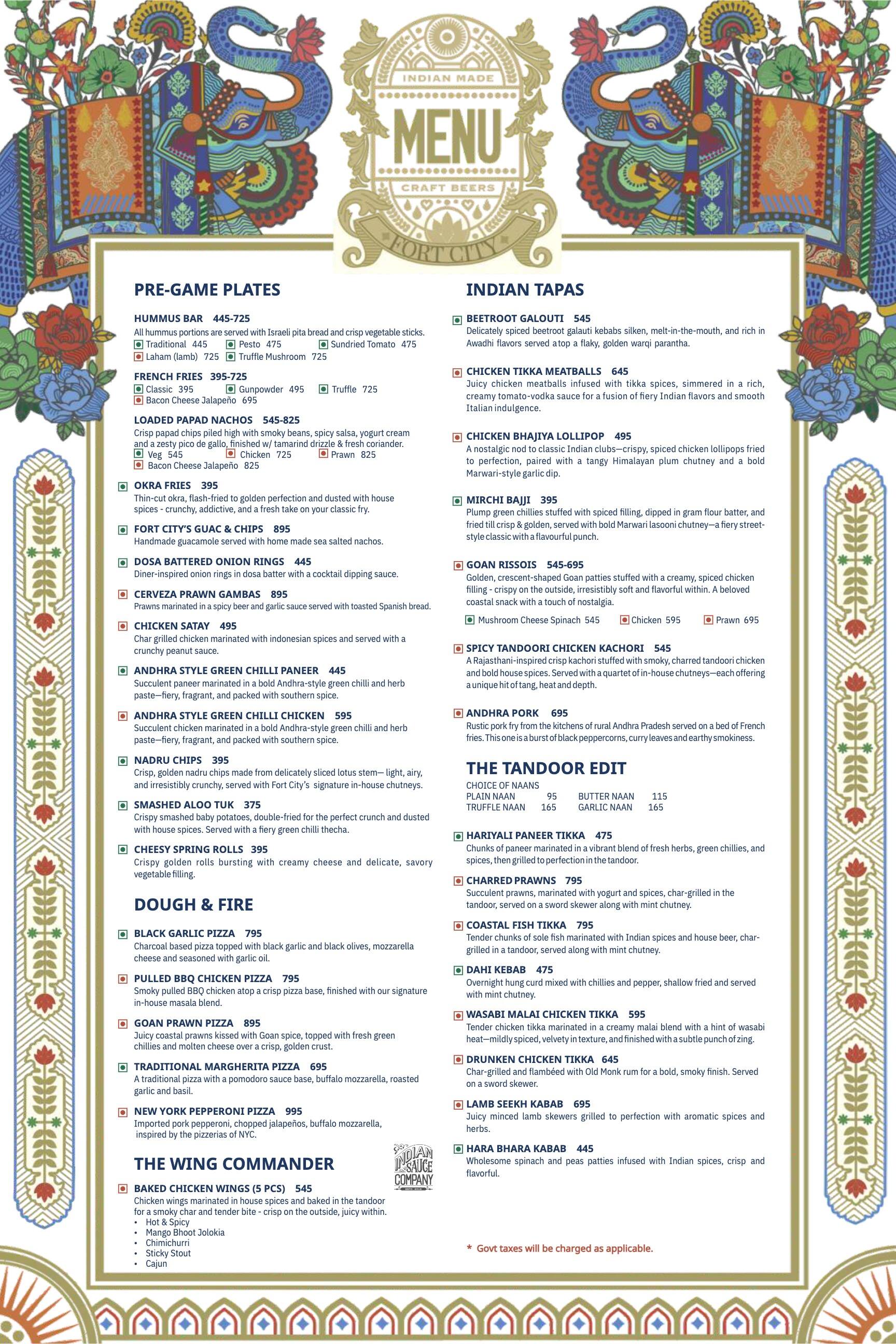 INDIAN MADE
MENU
CRAFT BEERS
FORT CITY

PRE-GAME PLATES

HUMMUS BAR 445-725
All hummus portions are served with Israeli pita bread and crisp vegetable sticks.
Traditional 445 Pesto 475 Sundried Tomato 475
Laham (lamb) 725 Truffle Mushroom 725

FRENCH FRIES 395-725
Classic 395 Gunpowder 495 Truffle 725
Bacon Cheese Jalapeño 695

LOADED PAPAD NACHOS 545-825
Crisp papad chips piled high with smoky beans, spicy salsa, yogurt cream and a zesty pico de gallo, finished w/ tamarind drizzle & fresh coriander.
Veg 545 Chicken 725 Prawn 825
Bacon Cheese Jalapeño 825

OKRA FRIES 395
Thin-cut okra, flash-fried to golden perfection and dusted with house spices - crunchy, addictive, and a fresh take on your classic fry.

FORT CITY'S GUAC & CHIPS 895
Handmade guacamole served with home made sea salted nachos.

DOSA BATTERED ONION RINGS 445
Diner-inspired onion rings in dosa batter with a cocktail dipping sauce.

CERVEZA PRAWN GAMBAS 895
Prawns marinated in a spicy beer and garlic sauce served with toasted Spanish bread.

CHICKEN SATAY 495
Char grilled chicken marinated with indonesian spices and served with a crunchy peanut sauce.

ANDHRA STYLE GREEN CHILLI PANEER 445
Succulent paneer marinated in a bold Andhra-style green chilli and herb paste—fiery, fragrant, and packed with southern spice.

ANDHRA STYLE GREEN CHILLI CHICKEN 595
Succulent chicken marinated in a bold Andhra-style green chilli and herb paste—fiery, fragrant, and packed with southern spice.

NADRU CHIPS 395
Crisp, golden nadru chips made from delicately sliced lotus stem— light, airy, and irresistibly crunchy, served with Fort City's signature in-house chutneys.

SMASHED ALOO TUK 375
Crispy smashed baby potatoes, double-fried for the perfect crunch and dusted with house spices. Served with a fiery green chilli thecha.

CHEESY SPRING ROLLS 395
Crispy golden rolls bursting with creamy cheese and delicate, savory vegetable filling.

DOUGH & FIRE

BLACK GARLIC PIZZA 795
Charcoal based pizza topped with black garlic and black olives, mozzarella cheese and seasoned with garlic oil.

PULLED BBQ CHICKEN PIZZA 795
Smoky pulled BBQ chicken atop a crisp pizza base, finished with our signature in-house masala blend.

GOAN PRAWN PIZZA 895
Juicy coastal prawns kissed with Goan spice, topped with fresh green chillies and molten cheese over a crisp, golden crust.

TRADITIONAL MARGHERITA PIZZA 695
A traditional pizza with a pomodoro sauce base, buffalo mozzarella, roasted garlic and basil.

NEW YORK PEPPERONI PIZZA 995
Imported pork pepperoni, chopped jalapeños, buffalo mozzarella, inspired by the pizzerias of NYC.

THE WING COMMANDER

INDIAN SAUCE COMPANY

BAKED CHICKEN WINGS (5 PCS) 545
Chicken wings marinated in house spices and baked in the tandoor for a smoky char and tender bite - crisp on the outside, juicy within.
• Hot & Spicy
• Mango Bhoot Jolokia
• Chimichurri
• Sticky Stout
• Cajun

INDIAN TAPAS

BEETROOT GALOUTI 545
Delicately spiced beetroot galauti kebabs silken, melt-in-the-mouth, and rich in Awadhi flavors served atop a flaky, golden warqi parantha.

CHICKEN TIKKA MEATBALLS 645
Juicy chicken meatballs infused with tikka spices, simmered in a rich, creamy tomato-vodka sauce for a fusion of fiery Indian flavors and smooth Italian indulgence.

CHICKEN BHAJIYA LOLLIPOP 495
A nostalgic nod to classic Indian clubs—crispy, spiced chicken lollipops fried to perfection, paired with a tangy Himalayan plum chutney and a bold Marwari-style garlic dip.

MIRCHI BAJJI 395
Plump green chillies stuffed with spiced filling, dipped in gram flour batter, and fried till crisp & golden, served with bold Marwari lasooni chutney—a fiery street-style classic with a flavourful punch.

GOAN RISSOIS 545-695
Golden, crescent-shaped Goan patties stuffed with a creamy, spiced chicken filling - crispy on the outside, irresistibly soft and flavorful within. A beloved coastal snack with a touch of nostalgia.
Mushroom Cheese Spinach 545 Chicken 595 Prawn 695

SPICY TANDOORI CHICKEN KACHORI 545
A Rajasthani-inspired crisp kachori stuffed with smoky, charred tandoori chicken and bold house spices. Served with a quartet of in-house chutneys—each offering a unique hit of tang, heat and depth.

ANDHRA PORK 695
Rustic pork fry from the kitchens of rural Andhra Pradesh served on a bed of French fries. This one is a burst of black peppercorns, curry leaves and earthy smokiness.

THE TANDOOR EDIT

CHOICE OF NAANS
PLAIN NAAN 95 BUTTER NAAN 115
TRUFFLE NAAN 165 GARLIC NAAN 165

HARIYALI PANEER TIKKA 475
Chunks of paneer marinated in a vibrant blend of fresh herbs, green chillies, and spices, then grilled to perfection in the tandoor.

CHARRED PRAWNS 795
Succulent prawns, marinated with yogurt and spices, char-grilled in the tandoor, served on a sword skewer along with mint chutney.

COASTAL FISH TIKKA 795
Tender chunks of sole fish marinated with Indian spices and house beer, char-grilled in a tandoor, served along with mint chutney.

DAHI KEBAB 475
Overnight hung curd mixed with chillies and pepper, shallow fried and served with mint chutney.

WASABI MALAI CHICKEN TIKKA 595
Tender chicken tikka marinated in a creamy malai blend with a hint of wasabi heat—mildly spiced, velvety in texture, and finished with a subtle punch of zing.

DRUNKEN CHICKEN TIKKA 645
Char-grilled and flambéed with Old Monk rum for a bold, smoky finish. Served on a sword skewer.

LAMB SEEKH KABAB 695
Juicy minced lamb skewers grilled to perfection with aromatic spices and herbs.

HARA BHARA KABAB 445
Wholesome spinach and peas patties infused with Indian spices, crisp and flavorful.

* Govt taxes will be charged as applicable.